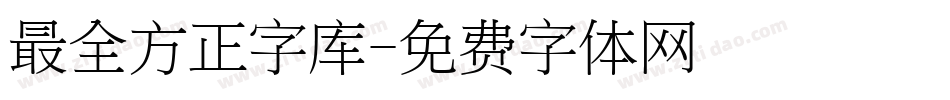 最全方正字库-免费字体网